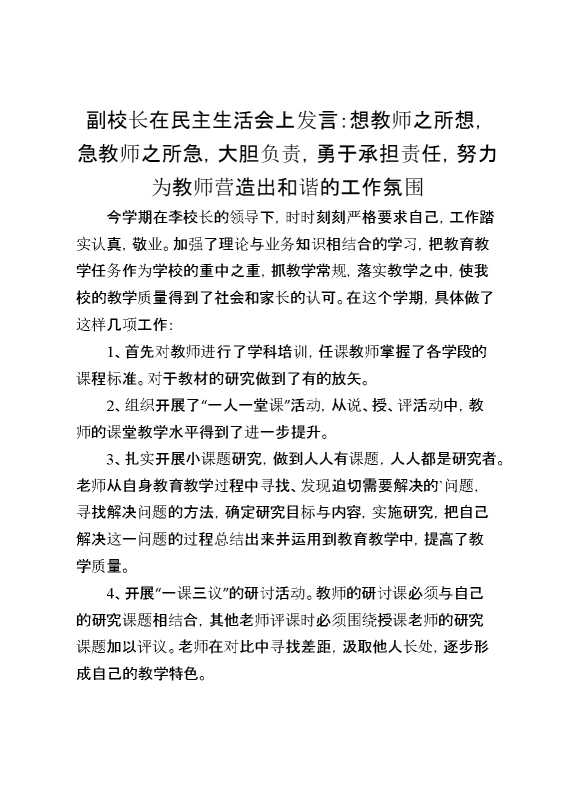 副校长在民主生活会上发言：想教师之所想，急教师之所急，大胆负责，勇于承担责任，努力为教师营造出和谐的工作氛围

今学期在李校长的领导下，时时刻刻严格要求自己，工作踏实认真，敬业。加强了理论与业务知识相结合的学习，把教育教学任务作为学校的重中之重，抓教学常规，落实教学之中，使我校的教学质量得到了社会和家长的认可。在这个学期，具体做了这样几项工作：

1、首先对教师进行了学科培训，任课教师掌握了各学段的课程标准。对于教材的研究做到了有的放矢。

2、组织开展了“一人一堂课”活动，从说、授、评活动中，教师的课堂教学水平得到了进一步提升。

3、扎实开展小课题研究，做到人人有课题，人人都是研究者。老师从自身教育教学过程中寻找、发现迫切需要解决的`问题，寻找解决问题的方法，确定研究目标与内容，实施研究，把自己解决这一问题的过程总结出来并运用到教育教学中，提高了教学质量。

4、开展“一课三议”的研讨活动。教师的研讨课必须与自己的研究课题相结合，其他老师评课时必须围绕授课老师的研究课题加以评议。老师在对比中寻找差距，汲取他人长处，逐步形成自己的教学特色。